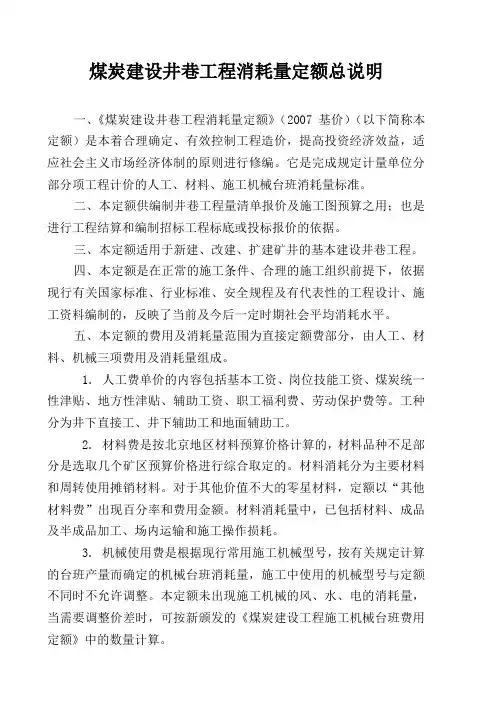 煤炭建设井巷工程消耗量定额总说明

一、《煤炭建设井巷工程消耗量定额》（2007 基价）（以下简称本定额）是本着合理确定、有效控制工程造价，提高投资经济效益，适应社会主义市场经济体制的原则进行修编。它是完成规定计量单位分部分项工程计价的人工、材料、施工机械台班消耗量标准。

二、本定额供编制井巷工程量清单报价及施工图预算之用；也是进行工程结算和编制招标工程标底或投标报价的依据。

三、本定额适用于新建、改建、扩建矿井的基本建设井巷工程。

四、本定额是在正常的施工条件、合理的施工组织前提下，依据现行有关国家标准、行业标准、安全规程及有代表性的工程设计、施工资料编制的，反映了当前及今后一定时期社会平均消耗水平。

五、本定额的费用及消耗量范围为直接定额费部分，由人工、材料、机械三项费用及消耗量组成。

1. 人工费单价的内容包括基本工资、岗位技能工资、煤炭统一性津贴、地方性津贴、辅助工资、职工福利费、劳动保护费等。工种分为井下直接工、井下辅助工和地面辅助工。

2. 材料费是按北京地区材料预算价格计算的，材料品种不足部分是选取几个矿区预算价格进行综合取定的。材料消耗分为主要材料和周转使用摊销材料。对于其他价值不大的零星材料，定额以“其他材料费”出现百分率和费用金额。材料消耗量中，已包括材料、成品及半成品加工、场内运输和施工操作损耗。

3. 机械使用费是根据现行常用施工机械型号，按有关规定计算的台班产量而确定的机械台班消耗量，施工中使用的机械型号与定额不同时不允许调整。本定额未出现施工机械的风、水、电的消耗量，当需要调整价差时，可按新颁发的《煤炭建设工程施工机械台班费用定额》中的数量计算。